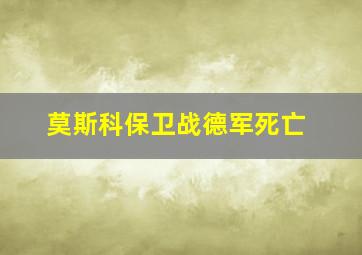 莫斯科保卫战德军死亡